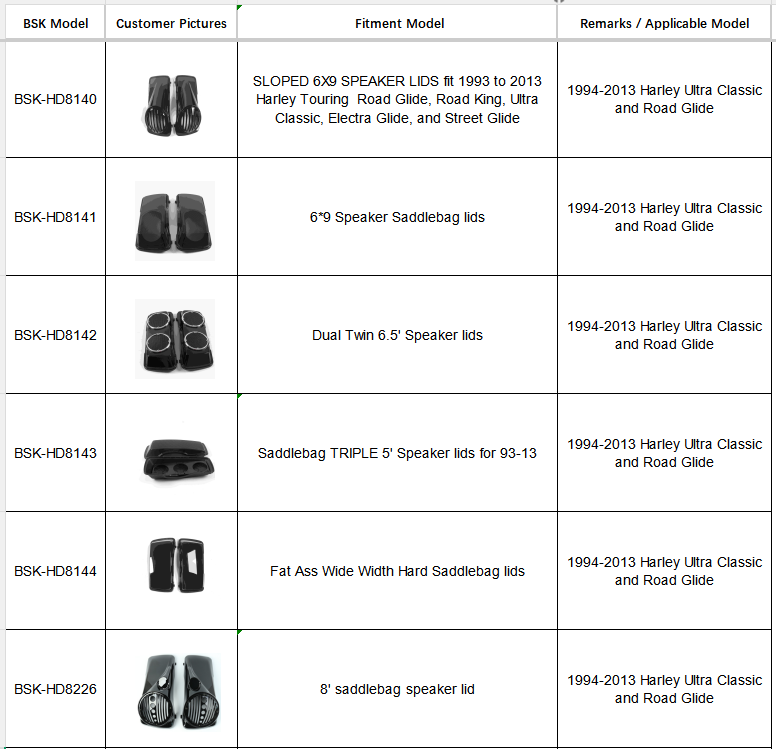 | BSK Model | Customer Pictures | Fitment Model | Remarks / Applicable Model |
|---|---|---|---|
| BSK-HD8140 | | SLOPED 6X9 SPEAKER LIDS fit 1993 to 2013 Harley Touring Road Glide, Road King, Ultra Classic, Electra Glide, and Street Glide | 1994-2013 Harley Ultra Classic and Road Glide |
| BSK-HD8141 | | 6*9 Speaker Saddlebag lids | 1994-2013 Harley Ultra Classic and Road Glide |
| BSK-HD8142 | | Dual Twin 6.5' Speaker lids | 1994-2013 Harley Ultra Classic and Road Glide |
| BSK-HD8143 | | Saddlebag TRIPLE 5' Speaker lids for 93-13 | 1994-2013 Harley Ultra Classic and Road Glide |
| BSK-HD8144 | | Fat Ass Wide Width Hard Saddlebag lids | 1994-2013 Harley Ultra Classic and Road Glide |
| BSK-HD8226 | | 8' saddlebag speaker lid | 1994-2013 Harley Ultra Classic and Road Glide |